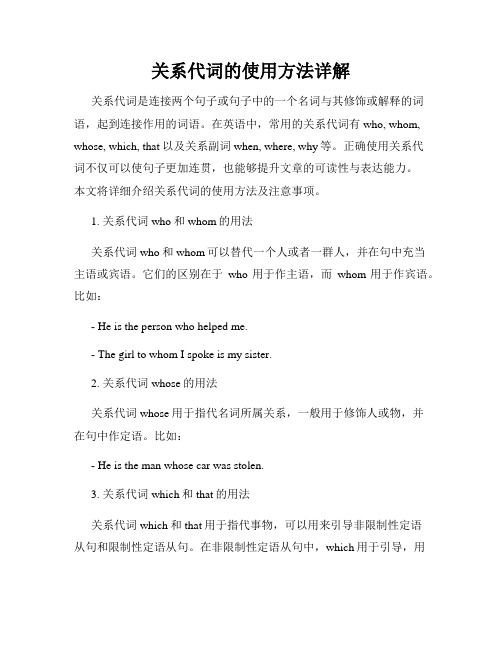 关系代词的使用方法详解

关系代词是连接两个句子或句子中的一个名词与其修饰或解释的词语，起到连接作用的词语。在英语中，常用的关系代词有 who, whom, whose, which, that 以及关系副词 when, where, why 等。正确使用关系代词不仅可以使句子更加连贯，也能够提升文章的可读性与表达能力。本文将详细介绍关系代词的使用方法及注意事项。

1. 关系代词 who 和 whom 的用法

关系代词 who 和 whom 可以替代一个人或者一群人，并在句中充当主语或宾语。它们的区别在于 who 用于作主语，而 whom 用于作宾语。比如：

- He is the person who helped me.

- The girl to whom I spoke is my sister.

2. 关系代词 whose 的用法

关系代词 whose 用于指代名词所属关系，一般用于修饰人或物，并在句中作定语。比如：

- He is the man whose car was stolen.

3. 关系代词 which 和 that 的用法

关系代词 which 和 that 用于指代事物，可以用来引导非限制性定语从句和限制性定语从句。在非限制性定语从句中，which 用于引导，用